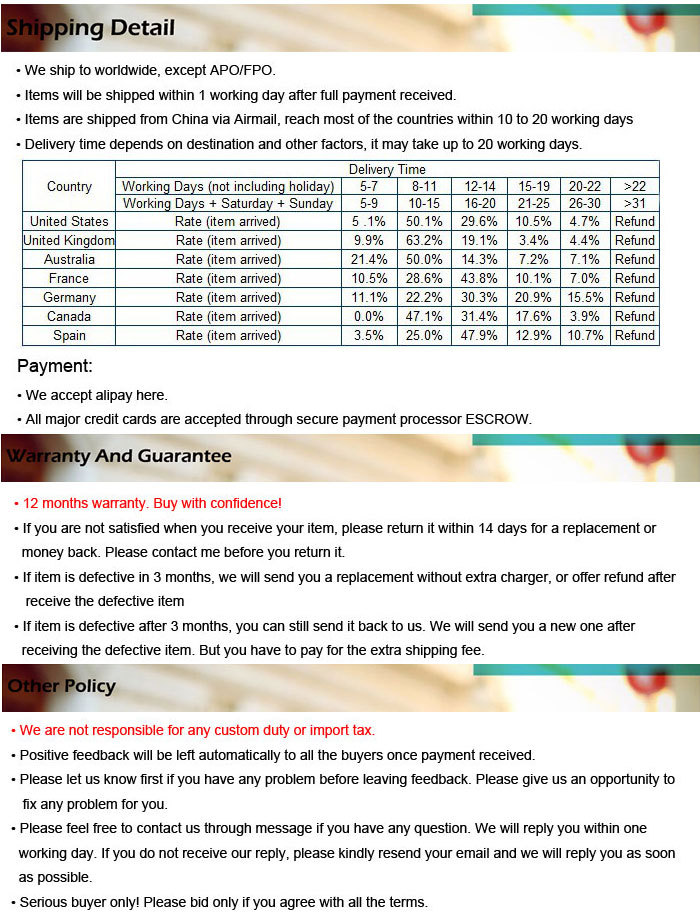 Shipping Detail

• We ship to worldwide, except APO/FPO.
• Items will be shipped within 1 working day after full payment received.
• Items are shipped from China via Airmail, reach most of the countries within 10 to 20 working days
• Delivery time depends on destination and other factors, it may take up to 20 working days.

| Country | Delivery Time | | | | | | |
|---|---|---|---|---|---|---|---|
| | Working Days (not including holiday) | 5-7 | 8-11 | 12-14 | 15-19 | 20-22 | >22 |
| | Working Days + Saturday + Sunday | 5-9 | 10-15 | 16-20 | 21-25 | 26-30 | >31 |
| United States | Rate (item arrived) | 5 .1% | 50.1% | 29.6% | 10.5% | 4.7% | Refund |
| United Kingdom | Rate (item arrived) | 9.9% | 63.2% | 19.1% | 3.4% | 4.4% | Refund |
| Australia | Rate (item arrived) | 21.4% | 50.0% | 14.3% | 7.2% | 7.1% | Refund |
| France | Rate (item arrived) | 10.5% | 28.6% | 43.8% | 10.1% | 7.0% | Refund |
| Germany | Rate (item arrived) | 11.1% | 22.2% | 30.3% | 20.9% | 15.5% | Refund |
| Canada | Rate (item arrived) | 0.0% | 47.1% | 31.4% | 17.6% | 3.9% | Refund |
| Spain | Rate (item arrived) | 3.5% | 25.0% | 47.9% | 12.9% | 10.7% | Refund |

Payment:
• We accept alipay here.
• All major credit cards are accepted through secure payment processor ESCROW.

Warranty And Guarantee

• 12 months warranty. Buy with confidence!
• If you are not satisfied when you receive your item, please return it within 14 days for a replacement or money back. Please contact me before you return it.
• If item is defective in 3 months, we will send you a replacement without extra charger, or offer refund after receive the defective item
• If item is defective after 3 months, you can still send it back to us. We will send you a new one after receiving the defective item. But you have to pay for the extra shipping fee.

Other Policy

• We are not responsible for any custom duty or import tax.
• Positive feedback will be left automatically to all the buyers once payment received.
• Please let us know first if you have any problem before leaving feedback. Please give us an opportunity to fix any problem for you.
• Please feel free to contact us through message if you have any question. We will reply you within one working day. If you do not receive our reply, please kindly resend your email and we will reply you as soon as possible.
• Serious buyer only! Please bid only if you agree with all the terms.